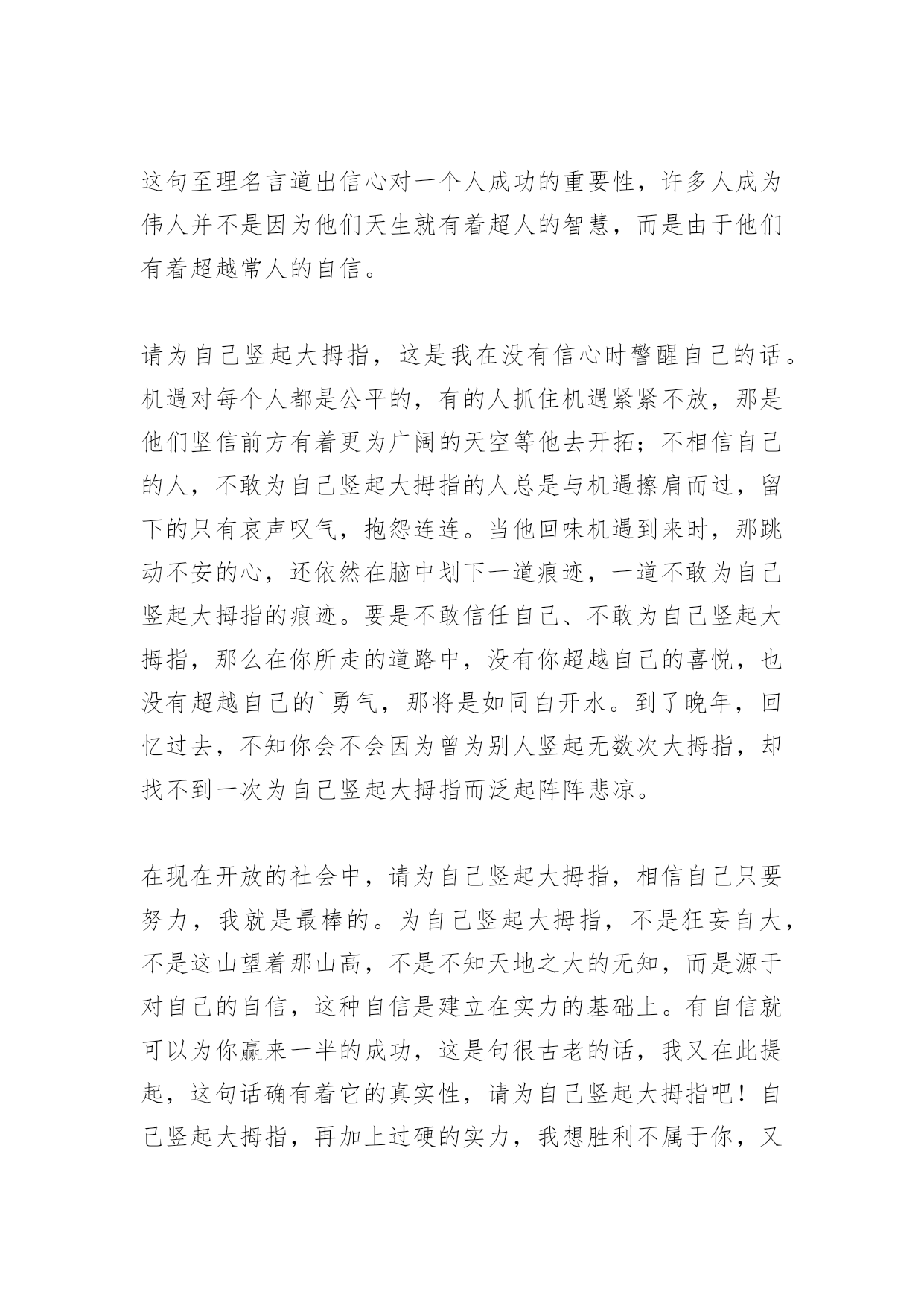 这句至理名言道出信心对一个人成功的重要性，许多人成为伟人并不是因为他们天生就有着超人的智慧，而是由于他们有着超越常人的自信。

请为自己竖起大拇指，这是我在没有信心时警醒自己的话。机遇对每个人都是公平的，有的人抓住机遇紧紧不放，那是他们坚信前方有着更为广阔的天空等他去开拓；不相信自己的人，不敢为自己竖起大拇指的人总是与机遇擦肩而过，留下的只有哀声叹气，抱怨连连。当他回味机遇到来时，那跳动不安的心，还依然在脑中划下一道痕迹，一道不敢为自己竖起大拇指的痕迹。要是不敢信任自己、不敢为自己竖起大拇指，那么在你所走的道路中，没有你超越自己的喜悦，也没有超越自己的`勇气，那将是如同白开水。到了晚年，回忆过去，不知你会不会因为曾为别人竖起无数次大拇指，却找不到一次为自己竖起大拇指而泛起阵阵悲凉。

在现在开放的社会中，请为自己竖起大拇指，相信自己只要努力，我就是最棒的。为自己竖起大拇指，不是狂妄自大，不是这山望着那山高，不是不知天地之大的无知，而是源于对自己的自信，这种自信是建立在实力的基础上。有自信就可以为你赢来一半的成功，这是句很古老的话，我又在此提起，这句话确有着它的真实性，请为自己竖起大拇指吧！自己竖起大拇指，再加上过硬的实力，我想胜利不属于你，又